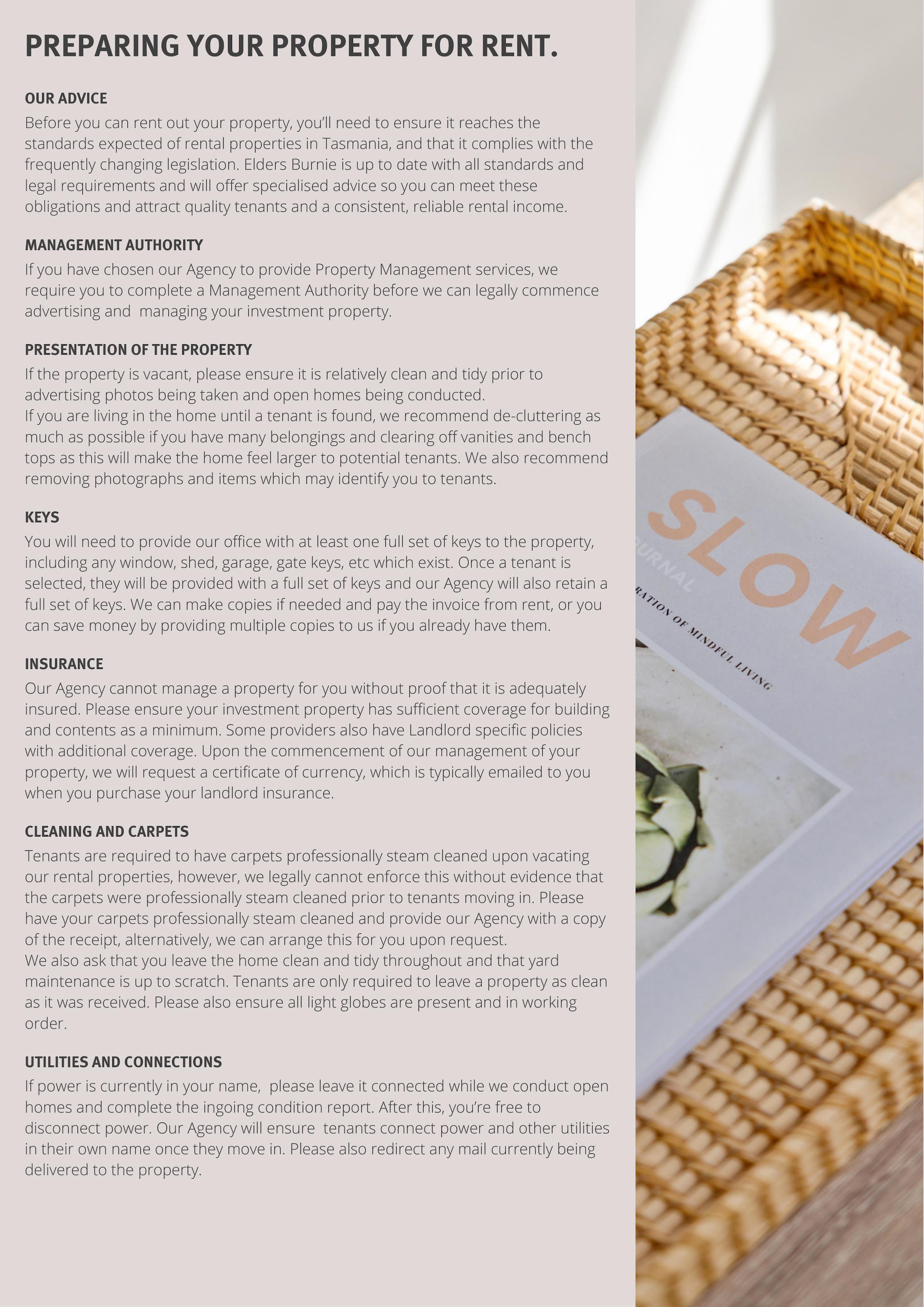 PREPARING YOUR PROPERTY FOR RENT.

OUR ADVICE
Before you can rent out your property, you'll need to ensure it reaches the standards expected of rental properties in Tasmania, and that it complies with the frequently changing legislation. Elders Burnie is up to date with all standards and legal requirements and will offer specialised advice so you can meet these obligations and attract quality tenants and a consistent, reliable rental income.

MANAGEMENT AUTHORITY
If you have chosen our Agency to provide Property Management services, we require you to complete a Management Authority before we can legally commence advertising and managing your investment property.

PRESENTATION OF THE PROPERTY
If the property is vacant, please ensure it is relatively clean and tidy prior to advertising photos being taken and open homes being conducted.
If you are living in the home until a tenant is found, we recommend de-cluttering as much as possible if you have many belongings and clearing off vanities and bench tops as this will make the home feel larger to potential tenants. We also recommend removing photographs and items which may identify you to tenants.

KEYS
You will need to provide our office with at least one full set of keys to the property, including any window, shed, garage, gate keys, etc which exist. Once a tenant is selected, they will be provided with a full set of keys and our Agency will also retain a full set of keys. We can make copies if needed and pay the invoice from rent, or you can save money by providing multiple copies to us if you already have them.

INSURANCE
Our Agency cannot manage a property for you without proof that it is adequately insured. Please ensure your investment property has sufficient coverage for building and contents as a minimum. Some providers also have Landlord specific policies with additional coverage. Upon the commencement of our management of your property, we will request a certificate of currency, which is typically emailed to you when you purchase your landlord insurance.

CLEANING AND CARPETS
Tenants are required to have carpets professionally steam cleaned upon vacating our rental properties, however, we legally cannot enforce this without evidence that the carpets were professionally steam cleaned prior to tenants moving in. Please have your carpets professionally steam cleaned and provide our Agency with a copy of the receipt, alternatively, we can arrange this for you upon request.
We also ask that you leave the home clean and tidy throughout and that yard maintenance is up to scratch. Tenants are only required to leave a property as clean as it was received. Please also ensure all light globes are present and in working order.

UTILITIES AND CONNECTIONS
If power is currently in your name, please leave it connected while we conduct open homes and complete the ingoing condition report. After this, you're free to disconnect power. Our Agency will ensure tenants connect power and other utilities in their own name once they move in. Please also redirect any mail currently being delivered to the property.

SLOW
URNAL
RATION OF MINDFUL LIVING